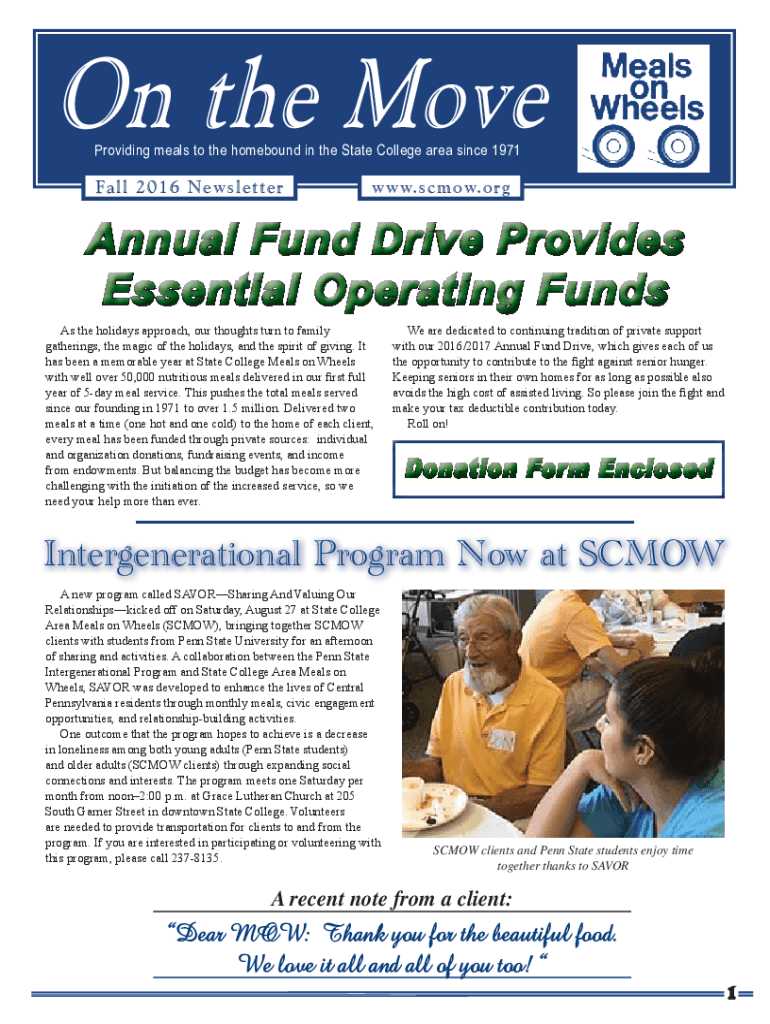 On the Move

Meals on Wheels

Providing meals to the homebound in the State College area since 1971

Fall 2016 Newsletter

www.scmow.org

Annual Fund Drive Provides Essential Operating Funds

As the holidays approach, our thoughts turn to family gatherings, the magic of the holidays, and the spirit of giving. It has been a memorable year at State College Meals on Wheels with well over 50,000 nutritious meals delivered in our first full year of 5-day meal service. This pushes the total meals served since our founding in 1971 to over 1.5 million. Delivered two meals at a time (one hot and one cold) to the home of each client, every meal has been funded through private sources: individual and organization donations, fundraising events, and income from endowments. But balancing the budget has become more challenging with the initiation of the increased service, so we need your help more than ever.

We are dedicated to continuing tradition of private support with our 2016/2017 Annual Fund Drive, which gives each of us the opportunity to contribute to the fight against senior hunger. Keeping seniors in their own homes for as long as possible also avoids the high cost of assisted living. So please join the fight and make your tax deductible contribution today.

Roll on!

Donation Form Enclosed

Intergenerational Program Now at SCMOW

A new program called SAVOR—Sharing And Valuing Our Relationships—kicked off on Saturday, August 27 at State College Area Meals on Wheels (SCMOW), bringing together SCMOW clients with students from Penn State University for an afternoon of sharing and activities. A collaboration between the Penn State Intergenerational Program and State College Area Meals on Wheels, SAVOR was developed to enhance the lives of Central Pennsylvania residents through monthly meals, civic engagement opportunities, and relationship-building activities.

One outcome that the program hopes to achieve is a decrease in loneliness among both young adults (Penn State students) and older adults (SCMOW clients) through expanding social connections and interests. The program meets one Saturday per month from noon–2:00 p.m. at Grace Lutheran Church at 205 South Garner Street in downtown State College. Volunteers are needed to provide transportation for clients to and from the program. If you are interested in participating or volunteering with this program, please call 237-8135.

SCMOW clients and Penn State students enjoy time together thanks to SAVOR

A recent note from a client:

“Dear MOW: Thank you for the beautiful food. We love it all and all of you too! “

1